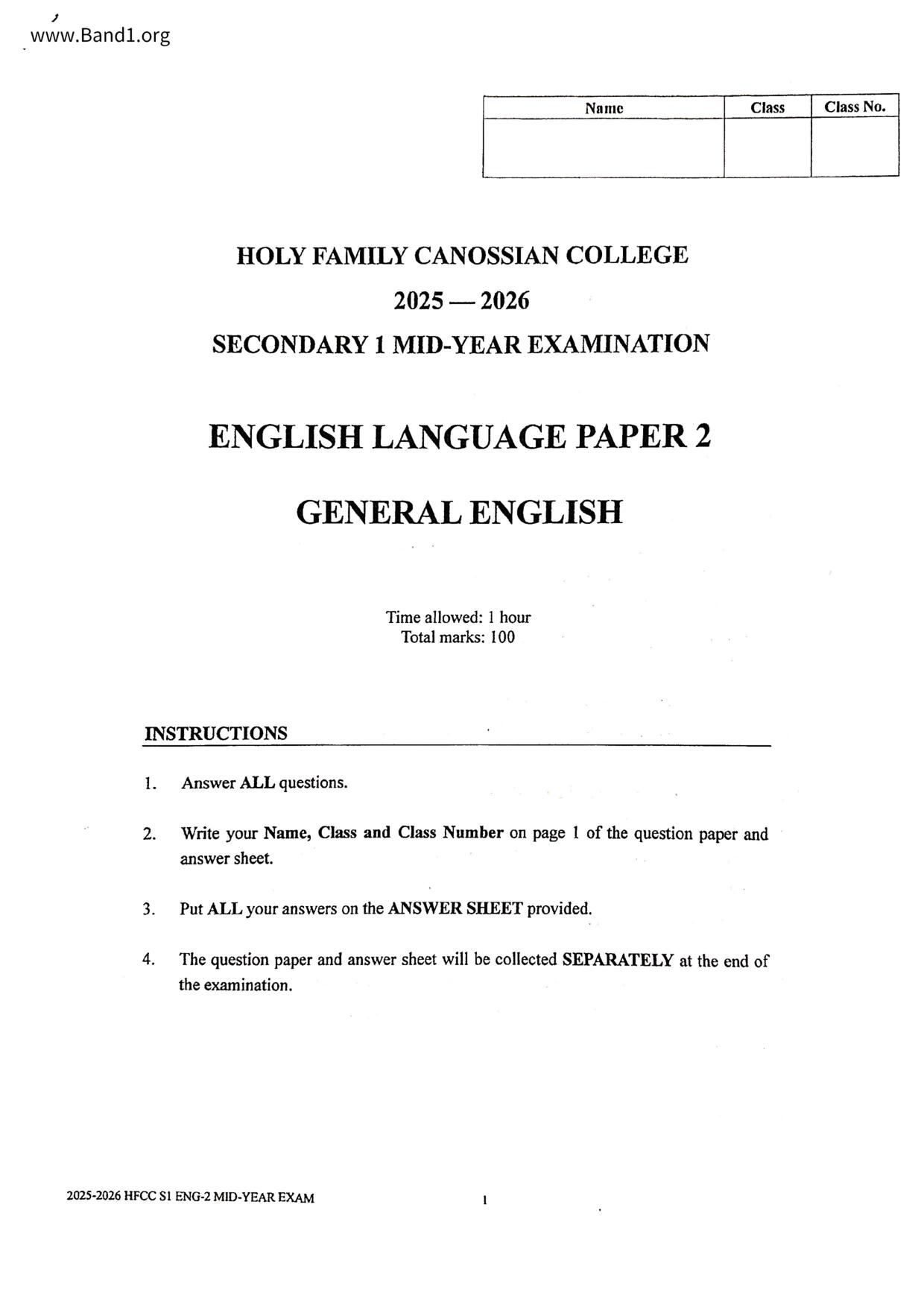 www.Band1.org

| Name | Class | Class No. |
|---|---|---|
| | | |

HOLY FAMILY CANOSSIAN COLLEGE

2025 — 2026

SECONDARY 1 MID-YEAR EXAMINATION

ENGLISH LANGUAGE PAPER 2

GENERAL ENGLISH

Time allowed: 1 hour
Total marks: 100

INSTRUCTIONS

1. Answer ALL questions.

2. Write your Name, Class and Class Number on page 1 of the question paper and answer sheet.

3. Put ALL your answers on the ANSWER SHEET provided.

4. The question paper and answer sheet will be collected SEPARATELY at the end of the examination.

2025-2026 HFCC S1 ENG-2 MID-YEAR EXAM

1